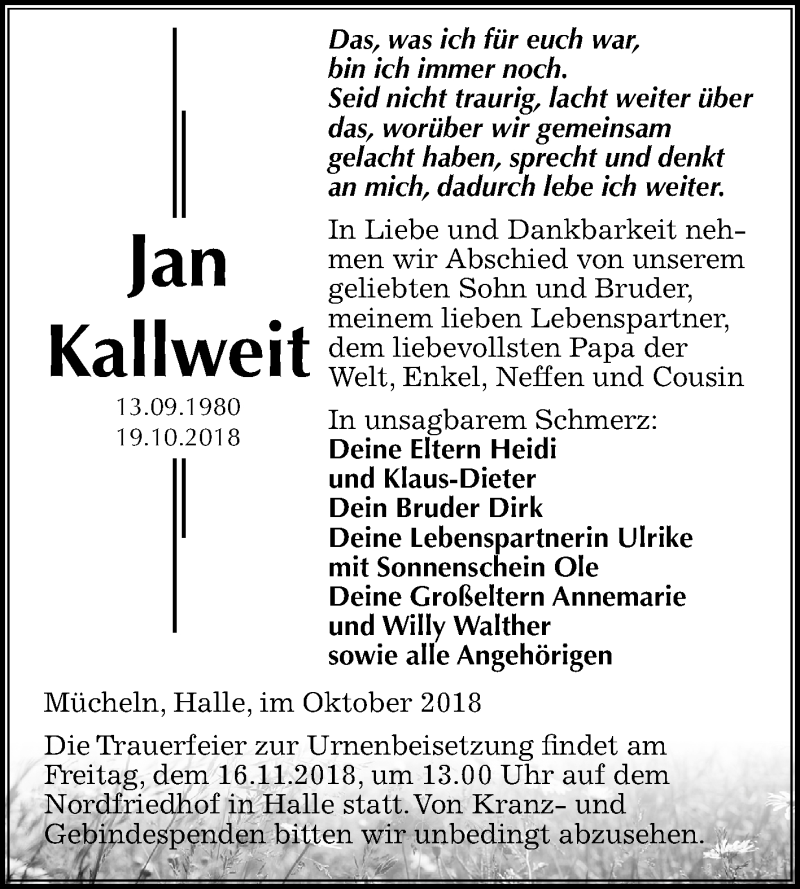 Jan Kallweit

13.09.1980
19.10.2018

Das, was ich für euch war, bin ich immer noch. Seid nicht traurig, lacht weiter über das, worüber wir gemeinsam gelacht haben, sprecht und denkt an mich, dadurch lebe ich weiter.

In Liebe und Dankbarkeit nehmen wir Abschied von unserem geliebten Sohn und Bruder, meinem lieben Lebenspartner, dem liebevollsten Papa der Welt, Enkel, Neffen und Cousin

In unsagbarem Schmerz:
Deine Eltern Heidi und Klaus-Dieter
Dein Bruder Dirk
Deine Lebenspartnerin Ulrike mit Sonnenschein Ole
Deine Großeltern Annemarie und Willy Walther
sowie alle Angehörigen

Mücheln, Halle, im Oktober 2018

Die Trauerfeier zur Urnenbeisetzung findet am Freitag, dem 16.11.2018, um 13.00 Uhr auf dem Nordfriedhof in Halle statt. Von Kranz- und Gebindespenden bitten wir unbedingt abzusehen.